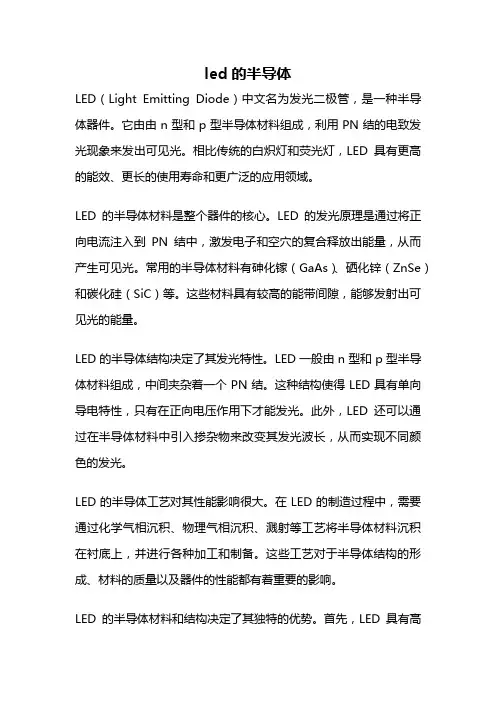 led 的半导体

LED（Light Emitting Diode）中文名为发光二极管，是一种半导体器件。它由由 n 型和 p 型半导体材料组成，利用 PN 结的电致发光现象来发出可见光。相比传统的白炽灯和荧光灯，LED 具有更高的能效、更长的使用寿命和更广泛的应用领域。

LED 的半导体材料是整个器件的核心。LED 的发光原理是通过将正向电流注入到 PN 结中，激发电子和空穴的复合释放出能量，从而产生可见光。常用的半导体材料有砷化镓（GaAs）、硒化锌（ZnSe）和碳化硅（SiC）等。这些材料具有较高的能带间隙，能够发射出可见光的能量。

LED 的半导体结构决定了其发光特性。LED 一般由 n 型和 p 型半导体材料组成，中间夹杂着一个 PN 结。这种结构使得 LED 具有单向导电特性，只有在正向电压作用下才能发光。此外，LED 还可以通过在半导体材料中引入掺杂物来改变其发光波长，从而实现不同颜色的发光。

LED 的半导体工艺对其性能影响很大。在 LED 的制造过程中，需要通过化学气相沉积、物理气相沉积、溅射等工艺将半导体材料沉积在衬底上，并进行各种加工和制备。这些工艺对于半导体结构的形成、材料的质量以及器件的性能都有着重要的影响。

LED 的半导体材料和结构决定了其独特的优势。首先，LED 具有高